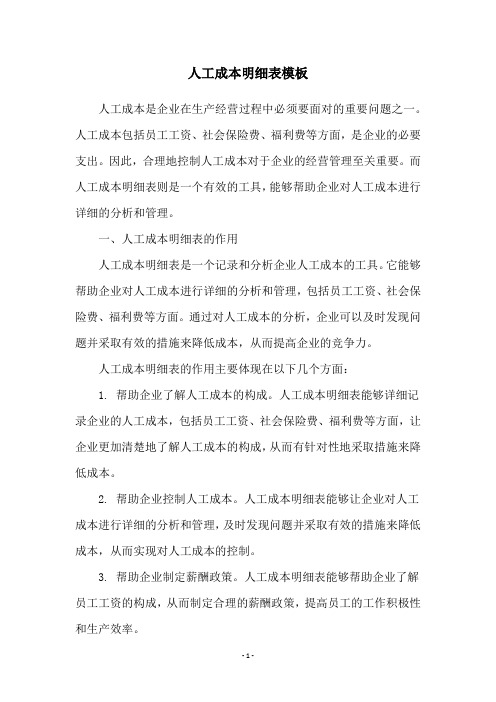 人工成本明细表模板

人工成本是企业在生产经营过程中必须要面对的重要问题之一。人工成本包括员工工资、社会保险费、福利费等方面，是企业的必要支出。因此，合理地控制人工成本对于企业的经营管理至关重要。而人工成本明细表则是一个有效的工具，能够帮助企业对人工成本进行详细的分析和管理。

一、人工成本明细表的作用

人工成本明细表是一个记录和分析企业人工成本的工具。它能够帮助企业对人工成本进行详细的分析和管理，包括员工工资、社会保险费、福利费等方面。通过对人工成本的分析，企业可以及时发现问题并采取有效的措施来降低成本，从而提高企业的竞争力。

人工成本明细表的作用主要体现在以下几个方面：

1. 帮助企业了解人工成本的构成。人工成本明细表能够详细记录企业的人工成本，包括员工工资、社会保险费、福利费等方面，让企业更加清楚地了解人工成本的构成，从而有针对性地采取措施来降低成本。

2. 帮助企业控制人工成本。人工成本明细表能够让企业对人工成本进行详细的分析和管理，及时发现问题并采取有效的措施来降低成本，从而实现对人工成本的控制。

3. 帮助企业制定薪酬政策。人工成本明细表能够帮助企业了解员工工资的构成，从而制定合理的薪酬政策，提高员工的工作积极性和生产效率。

- 1 -